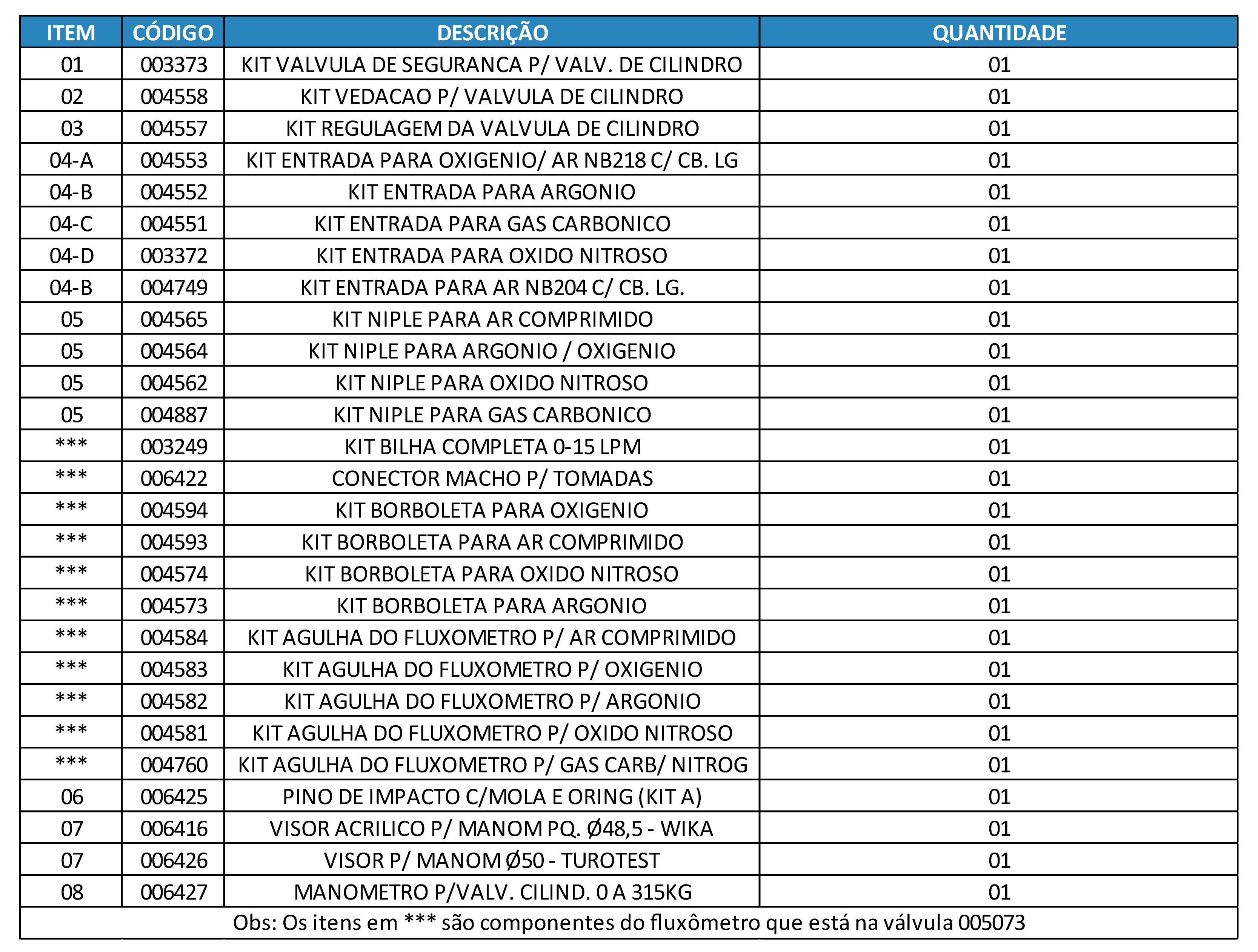 | ITEM | CÓDIGO | DESCRIÇÃO | QUANTIDADE |
|---|---|---|---|
| 01 | 003373 | KIT VALVULA DE SEGURANCA P/ VALV. DE CILINDRO | 01 |
| 02 | 004558 | KIT VEDACAO P/ VALVULA DE CILINDRO | 01 |
| 03 | 004557 | KIT REGULAGEM DA VALVULA DE CILINDRO | 01 |
| 04-A | 004553 | KIT ENTRADA PARA OXIGENIO/ AR NB218 C/ CB. LG | 01 |
| 04-B | 004552 | KIT ENTRADA PARA ARGONIO | 01 |
| 04-C | 004551 | KIT ENTRADA PARA GAS CARBONICO | 01 |
| 04-D | 003372 | KIT ENTRADA PARA OXIDO NITROSO | 01 |
| 04-B | 004749 | KIT ENTRADA PARA AR NB204 C/ CB. LG. | 01 |
| 05 | 004565 | KIT NIPLE PARA AR COMPRIMIDO | 01 |
| 05 | 004564 | KIT NIPLE PARA ARGONIO / OXIGENIO | 01 |
| 05 | 004562 | KIT NIPLE PARA OXIDO NITROSO | 01 |
| 05 | 004887 | KIT NIPLE PARA GAS CARBONICO | 01 |
| *** | 003249 | KIT BILHA COMPLETA 0-15 LPM | 01 |
| *** | 006422 | CONECTOR MACHO P/ TOMADAS | 01 |
| *** | 004594 | KIT BORBOLETA PARA OXIGENIO | 01 |
| *** | 004593 | KIT BORBOLETA PARA AR COMPRIMIDO | 01 |
| *** | 004574 | KIT BORBOLETA PARA OXIDO NITROSO | 01 |
| *** | 004573 | KIT BORBOLETA PARA ARGONIO | 01 |
| *** | 004584 | KIT AGULHA DO FLUXOMETRO P/ AR COMPRIMIDO | 01 |
| *** | 004583 | KIT AGULHA DO FLUXOMETRO P/ OXIGENIO | 01 |
| *** | 004582 | KIT AGULHA DO FLUXOMETRO P/ ARGONIO | 01 |
| *** | 004581 | KIT AGULHA DO FLUXOMETRO P/ OXIDO NITROSO | 01 |
| *** | 004760 | KIT AGULHA DO FLUXOMETRO P/ GAS CARB/ NITROG | 01 |
| 06 | 006425 | PINO DE IMPACTO C/MOLA E ORING (KIT A) | 01 |
| 07 | 006416 | VISOR ACRILICO P/ MANOM PQ. Ø48,5 - WIKA | 01 |
| 07 | 006426 | VISOR P/ MANOM Ø50 - TUROTEST | 01 |
| 08 | 006427 | MANOMETRO P/VALV. CILIND. 0 A 315KG | 01 |

Obs: Os itens em *** são componentes do fluxômetro que está na válvula 005073